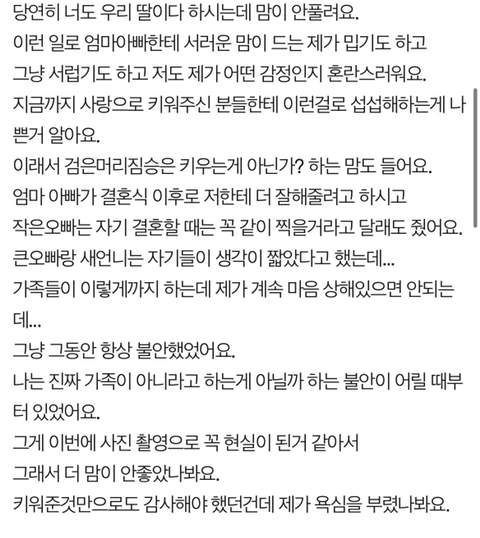 당연히 너도 우리 딸이다 하시는데 맘이 안풀려요.
이런 일로 엄마아빠한테 서러운 맘이 드는 제가 밉기도 하고
그냥 서럽기도 하고 저도 제가 어떤 감정인지 혼란스러워요.
지금까지 사랑으로 키워주신 분들한테 이런걸로 섭섭해하는게 나쁜거 알아요.
이래서 검은머리짐승은 키우는게 아닌가? 하는 맘도 들어요.
엄마 아빠가 결혼식 이후로 저한테 더 잘해줄려고 하시고
작은오빠는 자기 결혼할 때는 꼭 같이 찍을거라고 달래도 줬어요.
큰오빠랑 새언니는 자기들이 생각이 짧았다고 했는데...
가족들이 이렇게까지 하는데 제가 계속 마음 상해있으면 안되는데...
그냥 그동안 항상 불안했었어요.
나는 진짜 가족이 아니라고 하는게 아닐까 하는 불안이 어릴 때부터 있었어요.
그게 이번에 사진 촬영으로 꼭 현실이 된거 같아서
그래서 더 맘이 안좋았나봐요.
키워준것만으로도 감사해야 했던건데 제가 욕심을 부렸나봐요.